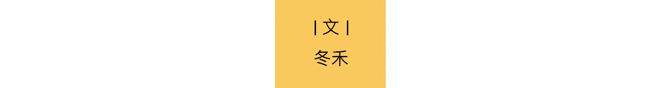 | 文 |
冬禾